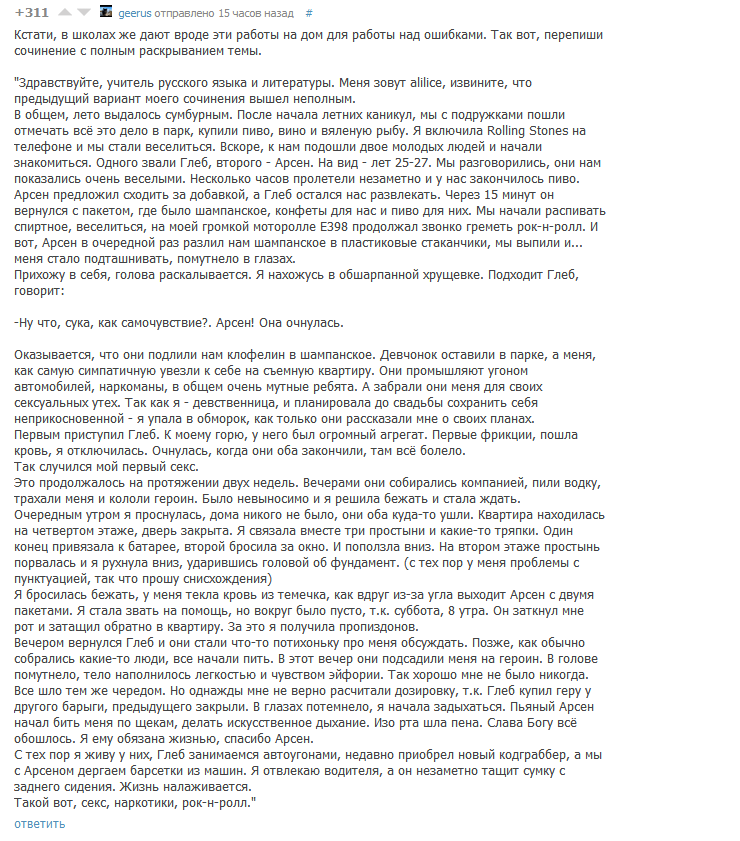 +311 geerus отправлено 15 часов назад #

Кстати, в школах же дают вроде эти работы на дом для работы над ошибками. Так вот, перепиши сочинение с полным раскрыванием темы.

"Здравствуйте, учитель русского языка и литературы. Меня зовут alilice, извините, что предыдущий вариант моего сочинения вышел неполным.
В общем, лето выдалось сумбурным. После начала летних каникул, мы с подружками пошли отмечать всё это дело в парк, купили пиво, вино и вяленую рыбу. Я включила Rolling Stones на телефоне и мы стали веселиться. Вскоре, к нам подошли двое молодых людей и начали знакомиться. Одного звали Глеб, второго - Арсен. На вид - лет 25-27. Мы разговорились, они нам показались очень веселыми. Несколько часов пролетели незаметно и у нас закончилось пиво. Арсен предложил сходить за добавкой, а Глеб остался нас развлекать. Через 15 минут он вернулся с пакетом, где было шампанское, конфеты для нас и пиво для них. Мы начали распивать спиртное, веселиться, на моей громкой моторолле E398 продолжал звонко греметь рок-н-ролл. И вот, Арсен в очередной раз разлил нам шампанское в пластиковые стаканчики, мы выпили и... меня стало подташнивать, помутнело в глазах.
Прихожу в себя, голова раскалывается. Я нахожусь в обшарпанной хрущевке. Подходит Глеб, говорит:

-Ну что, сука, как самочувствие?. Арсен! Она очнулась.

Оказывается, что они подлили нам клофелин в шампанское. Девчонок оставили в парке, а меня, как самую симпатичную увезли к себе на съемную квартиру. Они промышляют угоном автомобилей, наркоманы, в общем очень мутные ребята. А забрали они меня для своих сексуальных утех. Так как я - девственница, и планировала до свадьбы сохранить себя неприкосновенной - я упала в обморок, как только они рассказали мне о своих планах.
Первым приступил Глеб. К моему горю, у него был огромный агрегат. Первые фрикции, пошла кровь, я отключилась. Очнулась, когда они оба закончили, там всё болело.
Так случился мой первый секс.
Это продолжалось на протяжении двух недель. Вечерами они собирались компанией, пили водку, трахали меня и кололи героин. Было невыносимо и я решила бежать и стала ждать.
Очередным утром я проснулась, дома никого не было, они оба куда-то ушли. Квартира находилась на четвертом этаже, дверь закрыта. Я связала вместе три простыни и какие-то тряпки. Один конец привязала к батарее, второй бросила за окно. И поползла вниз. На втором этаже простынь порвалась и я рухнула вниз, ударившись головой об фундамент. (с тех пор у меня проблемы с пунктуацией, так что прошу снисхождения)
Я бросилась бежать, у меня текла кровь из темечка, как вдруг из-за угла выходит Арсен с двумя пакетами. Я стала звать на помощь, но вокруг было пусто, т.к. суббота, 8 утра. Он заткнул мне рот и затащил обратно в квартиру. За это я получила пропиздонов.
Вечером вернулся Глеб и они стали что-то потихоньку про меня обсуждать. Позже, как обычно собрались какие-то люди, все начали пить. В этот вечер они подсадили меня на героин. В голове помутнело, тело наполнилось легкостью и чувством эйфории. Так хорошо мне не было никогда.
Все шло тем же чередом. Но однажды мне не верно расчитали дозировку, т.к. Глеб купил геру у другого барыги, предыдущего закрыли. В глазах потемнело, я начала задыхаться. Пьяный Арсен начал бить меня по щекам, делать искусственное дыхание. Изо рта шла пена. Слава Богу всё обошлось. Я ему обязана жизнью, спасибо Арсен.
С тех пор я живу у них, Глеб занимаемся автоугонами, недавно приобрел новый кодграббер, а мы с Арсеном дергаем барсетки из машин. Я отвлекаю водителя, а он незаметно тащит сумку с заднего сидения. Жизнь налаживается.
Такой вот, секс, наркотики, рок-н-ролл."
ответить